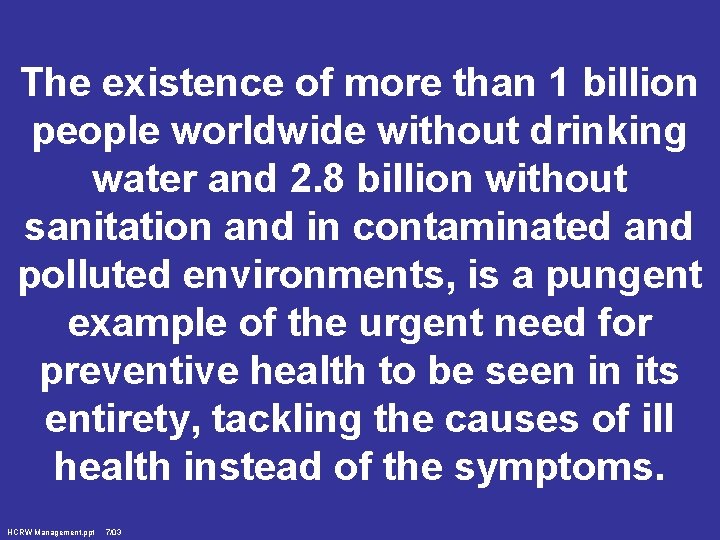 The existence of more than 1 billion people worldwide without drinking water and 2.8 billion without sanitation and in contaminated and polluted environments, is a pungent example of the urgent need for preventive health to be seen in its entirety, tackling the causes of ill health instead of the symptoms.

HCRW Management.ppt 7/03